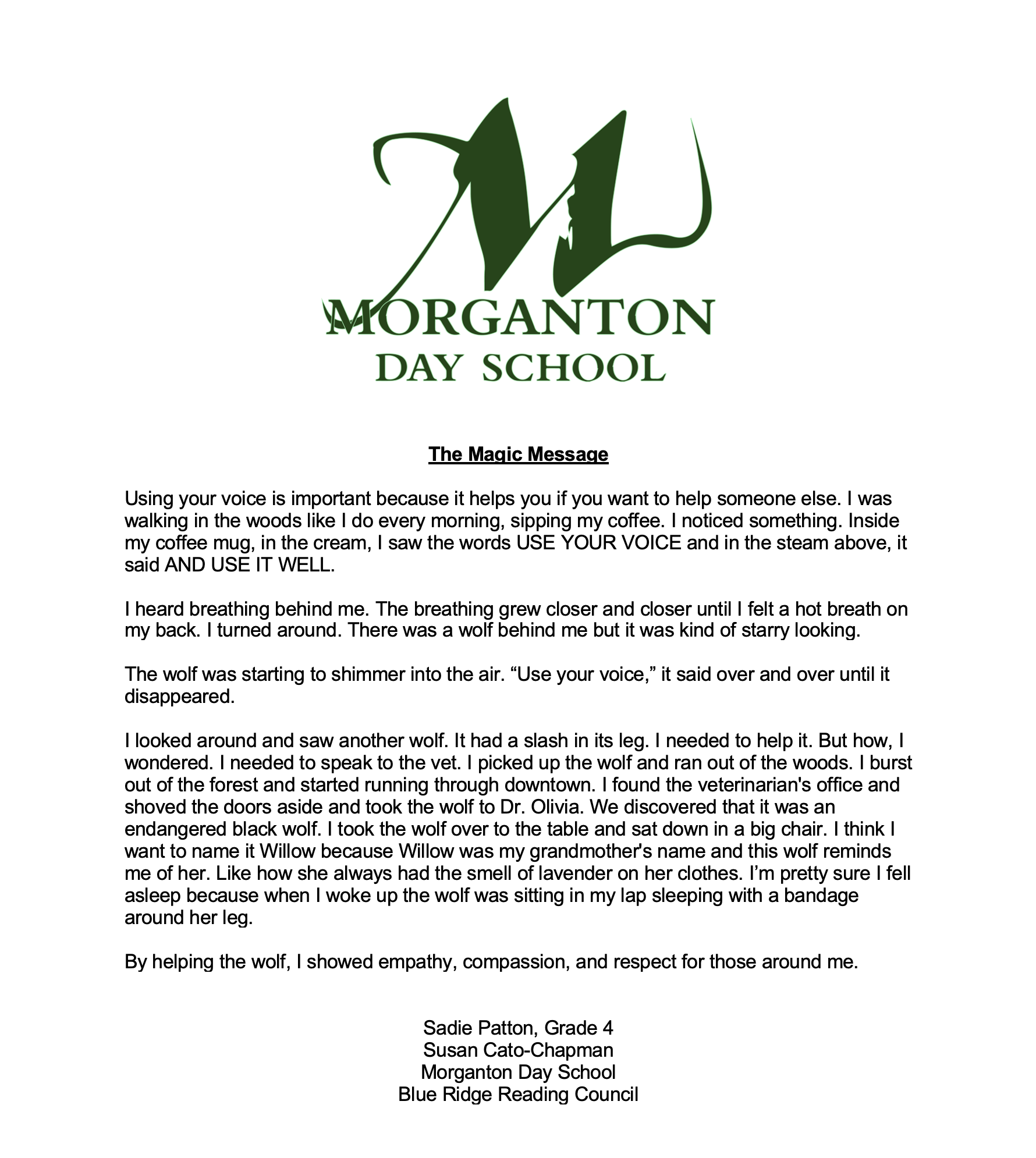 MORGANTON
DAY SCHOOL

The Magic Message

Using your voice is important because it helps you if you want to help someone else. I was walking in the woods like I do every morning, sipping my coffee. I noticed something. Inside my coffee mug, in the cream, I saw the words USE YOUR VOICE and in the steam above, it said AND USE IT WELL.

I heard breathing behind me. The breathing grew closer and closer until I felt a hot breath on my back. I turned around. There was a wolf behind me but it was kind of starry looking.

The wolf was starting to shimmer into the air. “Use your voice,” it said over and over until it disappeared.

I looked around and saw another wolf. It had a slash in its leg. I needed to help it. But how, I wondered. I needed to speak to the vet. I picked up the wolf and ran out of the woods. I burst out of the forest and started running through downtown. I found the veterinarian's office and shoved the doors aside and took the wolf to Dr. Olivia. We discovered that it was an endangered black wolf. I took the wolf over to the table and sat down in a big chair. I think I want to name it Willow because Willow was my grandmother's name and this wolf reminds me of her. Like how she always had the smell of lavender on her clothes. I’m pretty sure I fell asleep because when I woke up the wolf was sitting in my lap sleeping with a bandage around her leg.

By helping the wolf, I showed empathy, compassion, and respect for those around me.

Sadie Patton, Grade 4
Susan Cato-Chapman
Morganton Day School
Blue Ridge Reading Council